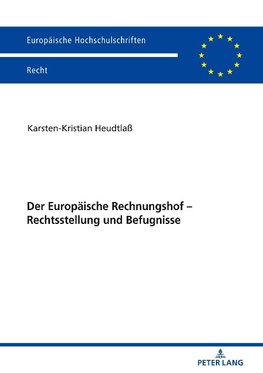 Europäische Hochschulschriften

Recht

Karsten-Kristian Heudtlaß

Der Europäische Rechnungshof – Rechtsstellung und Befugnisse

PETER LANG